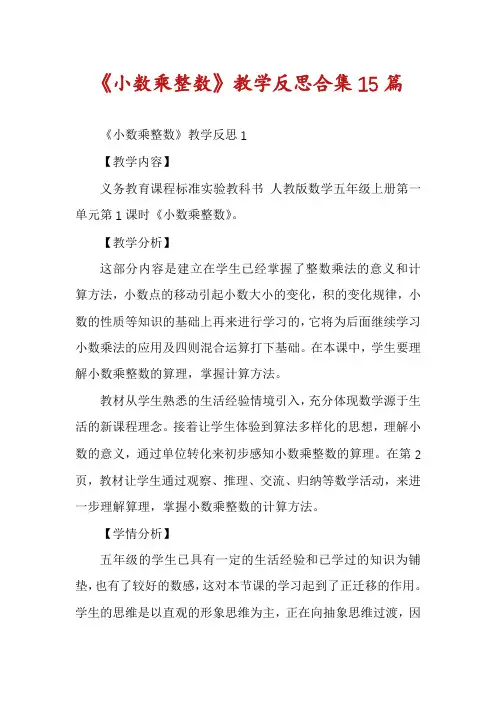 《小数乘整数》教学反思合集15篇

《小数乘整数》教学反思1

【教学内容】

义务教育课程标准实验教科书 人教版数学五年级上册第一单元第1课时《小数乘整数》。

【教学分析】

这部分内容是建立在学生已经掌握了整数乘法的意义和计算方法，小数点的移动引起小数大小的变化，积的变化规律，小数的性质等知识的基础上再来进行学习的，它将为后面继续学习小数乘法的应用及四则混合运算打下基础。在本课中，学生要理解小数乘整数的算理，掌握计算方法。

教材从学生熟悉的生活经验情境引入，充分体现数学源于生活的新课程理念。接着让学生体验到算法多样化的思想，理解小数的意义，通过单位转化来初步感知小数乘整数的算理。在第2页，教材让学生通过观察、推理、交流、归纳等数学活动，来进一步理解算理，掌握小数乘整数的计算方法。

【学情分析】

五年级的学生已具有一定的生活经验和已学过的知识为铺垫，也有了较好的数感，这对本节课的学习起到了正迁移的作用。学生的思维是以直观的形象思维为主，正在向抽象思维过渡，因